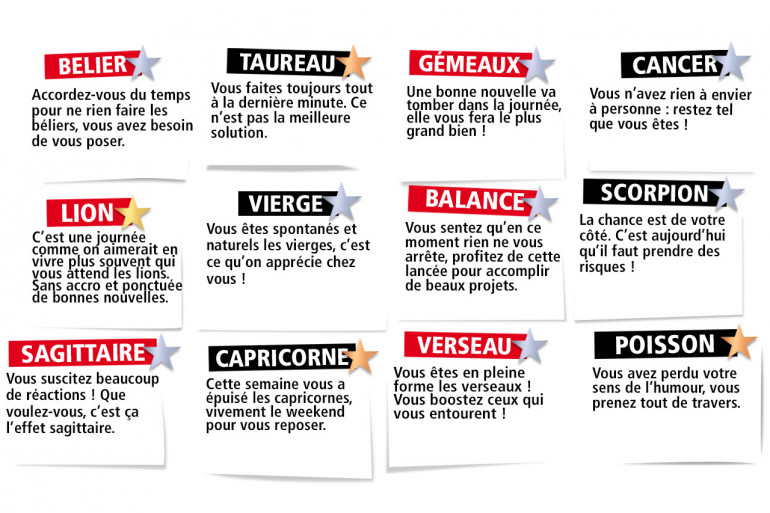 BELIER

Accordez-vous du temps pour ne rien faire les béliers, vous avez besoin de vous poser.

TAUREAU

Vous faites toujours tout à la dernière minute. Ce n'est pas la meilleure solution.

GÉMEAUX

Une bonne nouvelle va tomber dans la journée, elle vous fera le plus grand bien !

CANCER

Vous n'avez rien à envier à personne : restez tel que vous êtes !

LION

C'est une journée comme on aimerait en vivre plus souvent qui vous attend les lions. Sans accro et ponctuée de bonnes nouvelles.

VIERGE

Vous êtes spontanés et naturels les vierges, c'est ce qu'on apprécie chez vous !

BALANCE

Vous sentez qu'en ce moment rien ne vous arrête, profitez de cette lancée pour accomplir de beaux projets.

SCORPION

La chance est de votre côté. C'est aujourd'hui qu'il faut prendre des risques !

SAGITTAIRE

Vous suscitez beaucoup de réactions ! Que voulez-vous, c'est ça l'effet sagittaire.

CAPRICORNE

Cette semaine vous a épuisé les capricornes, vivement le weekend pour vous reposer.

VERSEAU

Vous êtes en pleine forme les verseaux ! Vous boostez ceux qui vous entourent !

POISSON

Vous avez perdu votre sens de l'humour, vous prenez tout de travers.